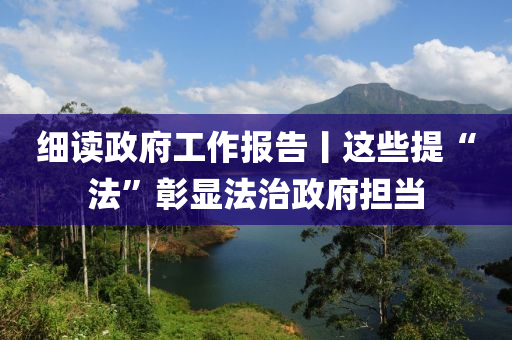 细读政府工作报告丨这些提“法”彰显法治政府担当